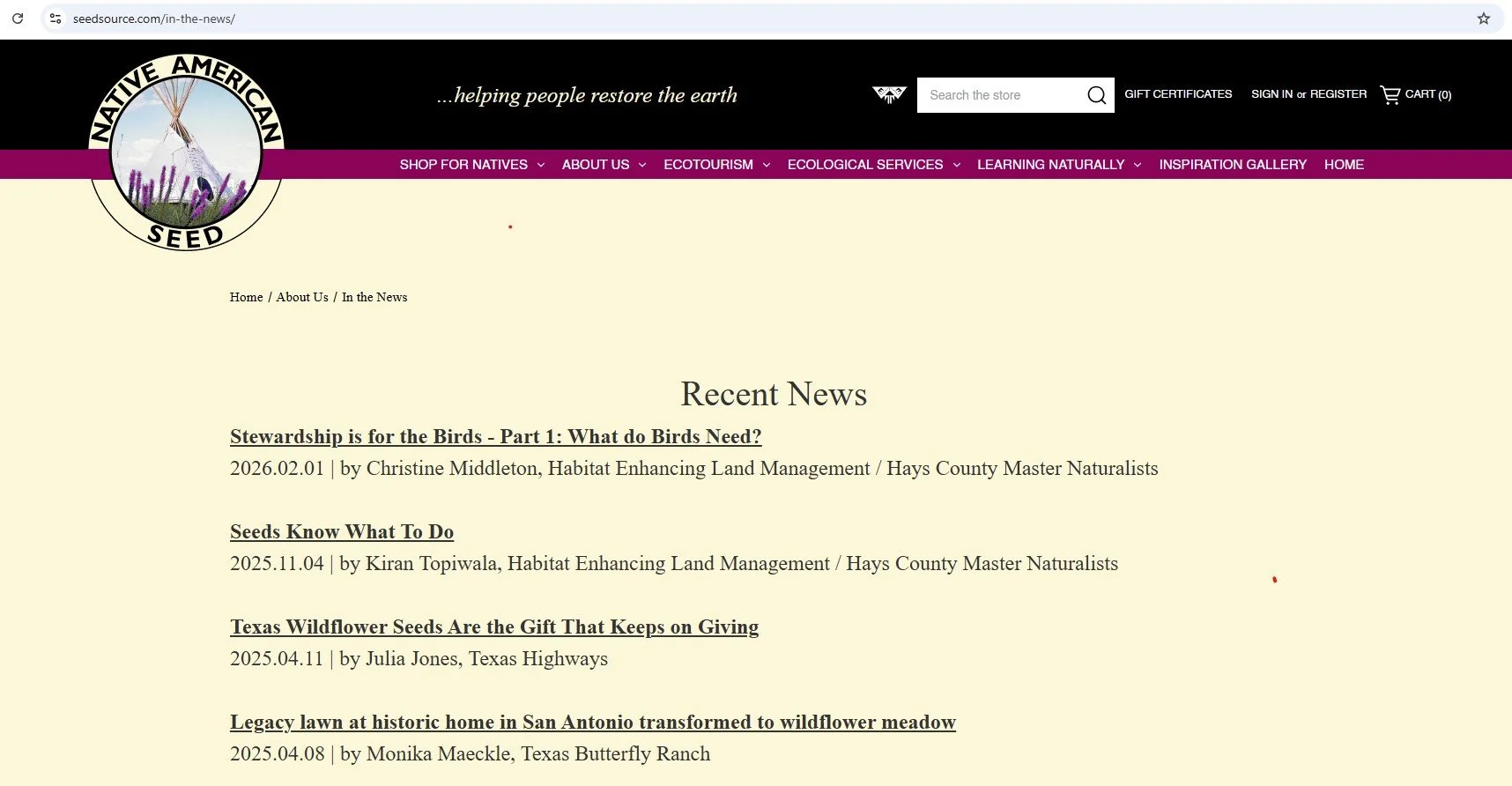 seedsource.com/in-the-news/

NATIVE AMERICAN SEED

...helping people restore the earth

Search the store

GIFT CERTIFICATES SIGN IN or REGISTER CART (0)

SHOP FOR NATIVES ABOUT US ECOTOURISM ECOLOGICAL SERVICES LEARNING NATURALLY INSPIRATION GALLERY HOME

Home / About Us / In the News

Recent News

Stewardship is for the Birds - Part 1: What do Birds Need?
2026.02.01 | by Christine Middleton, Habitat Enhancing Land Management / Hays County Master Naturalists

Seeds Know What To Do
2025.11.04 | by Kiran Topiwala, Habitat Enhancing Land Management / Hays County Master Naturalists

Texas Wildflower Seeds Are the Gift That Keeps on Giving
2025.04.11 | by Julia Jones, Texas Highways

Legacy lawn at historic home in San Antonio transformed to wildflower meadow
2025.04.08 | by Monika Maeckle, Texas Butterfly Ranch